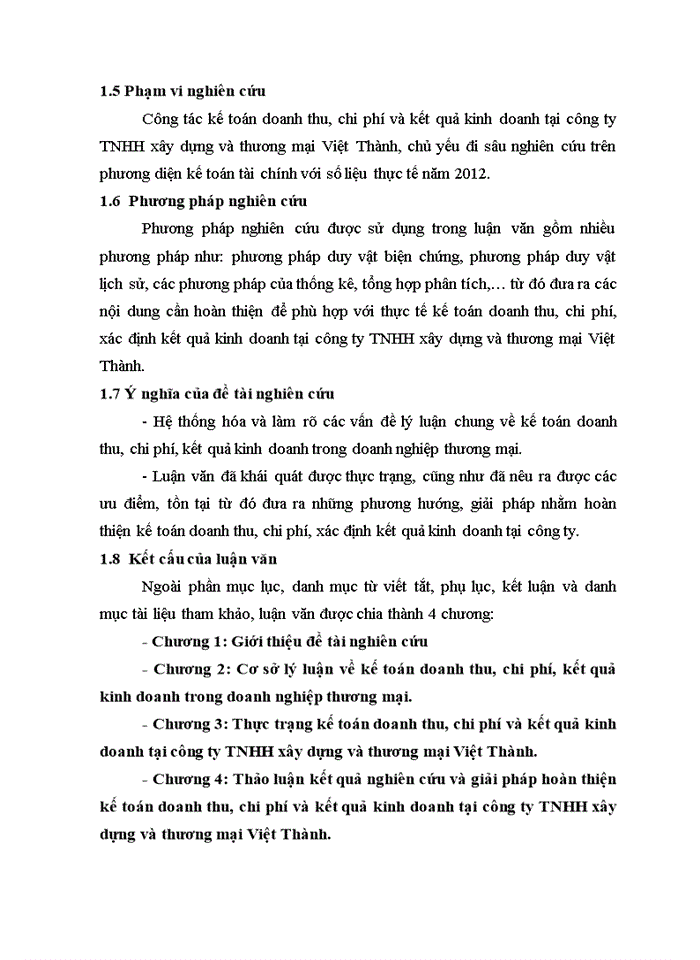 1.5 Phạm vi nghiên cứu

Công tác kế toán doanh thu, chi phí và kết quả kinh doanh tại công ty TNHH xây dựng và thương mại Việt Thành, chủ yếu đi sâu nghiên cứu trên phương diện kế toán tài chính với số liệu thực tế năm 2012.

1.6 Phương pháp nghiên cứu

Phương pháp nghiên cứu được sử dụng trong luận văn gồm nhiều phương pháp như: phương pháp duy vật biện chứng, phương pháp duy vật lịch sử, các phương pháp của thống kê, tổng hợp phân tích,… từ đó đưa ra các nội dung cần hoàn thiện để phù hợp với thực tế kế toán doanh thu, chi phí, xác định kết quả kinh doanh tại công ty TNHH xây dựng và thương mại Việt Thành.

1.7 Ý nghĩa của đề tài nghiên cứu

- Hệ thống hóa và làm rõ các vấn đề lý luận chung về kế toán doanh thu, chi phí, kết quả kinh doanh trong doanh nghiệp thương mại.

- Luận văn đã khái quát được thực trạng, cũng như đã nêu ra được các ưu điểm, tồn tại từ đó đưa ra những phương hướng, giải pháp nhằm hoàn thiện kế toán doanh thu, chi phí, xác định kết quả kinh doanh tại công ty.

1.8 Kết cấu của luận văn

Ngoài phần mục lục, danh mục từ viết tắt, phụ lục, kết luận và danh mục tài liệu tham khảo, luận văn được chia thành 4 chương:

- Chương 1: Giới thiệu đề tài nghiên cứu

- Chương 2: Cơ sở lý luận về kế toán doanh thu, chi phí, kết quả kinh doanh trong doanh nghiệp thương mại.

- Chương 3: Thực trạng kế toán doanh thu, chi phí và kết quả kinh doanh tại công ty TNHH xây dựng và thương mại Việt Thành.

- Chương 4: Thảo luận kết quả nghiên cứu và giải pháp hoàn thiện kế toán doanh thu, chi phí và kết quả kinh doanh tại công ty TNHH xây dựng và thương mại Việt Thành.